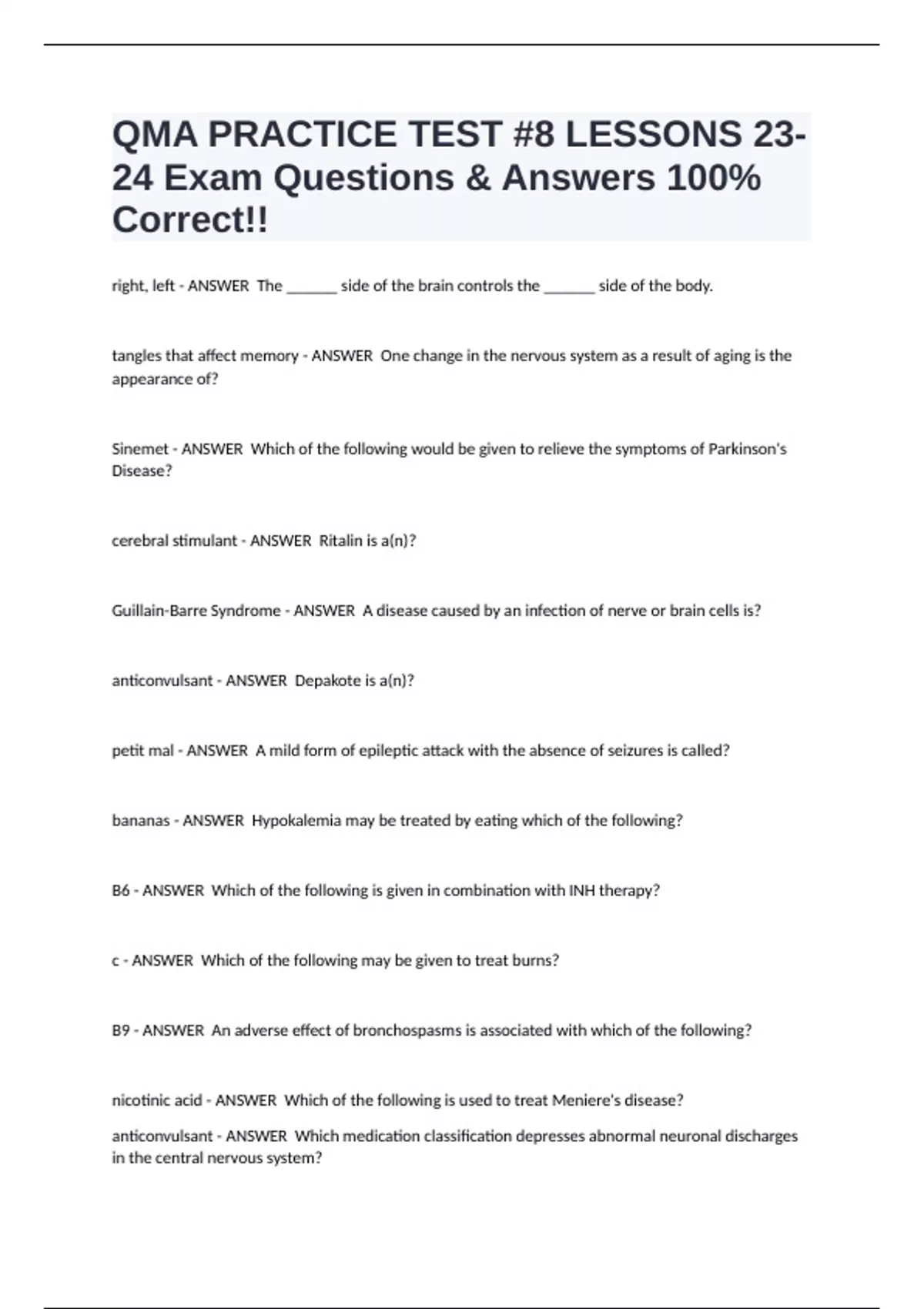 QMA PRACTICE TEST #8 LESSONS 23-24 Exam Questions & Answers 100% Correct!!

right, left - ANSWER The _______ side of the brain controls the _______ side of the body.

tangles that affect memory - ANSWER One change in the nervous system as a result of aging is the appearance of?

Sinemet - ANSWER Which of the following would be given to relieve the symptoms of Parkinson's Disease?

cerebral stimulant - ANSWER Ritalin is a(n)?

Guillain-Barre Syndrome - ANSWER A disease caused by an infection of nerve or brain cells is?

anticonvulsant - ANSWER Depakote is a(n)?

petit mal - ANSWER A mild form of epileptic attack with the absence of seizures is called?

bananas - ANSWER Hypokalemia may be treated by eating which of the following?

B6 - ANSWER Which of the following is given in combination with INH therapy?

c - ANSWER Which of the following may be given to treat burns?

B9 - ANSWER An adverse effect of bronchospasms is associated with which of the following?

nicotinic acid - ANSWER Which of the following is used to treat Meniere's disease?

anticonvulsant - ANSWER Which medication classification depresses abnormal neuronal discharges in the central nervous system?